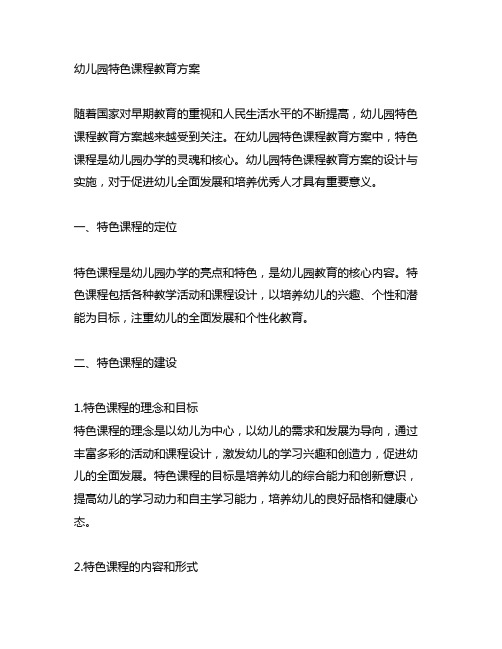 幼儿园特色课程教育方案

随着国家对早期教育的重视和人民生活水平的不断提高，幼儿园特色课程教育方案越来越受到关注。在幼儿园特色课程教育方案中，特色课程是幼儿园办学的灵魂和核心。幼儿园特色课程教育方案的设计与实施，对于促进幼儿全面发展和培养优秀人才具有重要意义。

一、特色课程的定位

特色课程是幼儿园办学的亮点和特色，是幼儿园教育的核心内容。特色课程包括各种教学活动和课程设计，以培养幼儿的兴趣、个性和潜能为目标，注重幼儿的全面发展和个性化教育。

二、特色课程的建设

1.特色课程的理念和目标
特色课程的理念是以幼儿为中心，以幼儿的需求和发展为导向，通过丰富多彩的活动和课程设计，激发幼儿的学习兴趣和创造力，促进幼儿的全面发展。特色课程的目标是培养幼儿的综合能力和创新意识，提高幼儿的学习动力和自主学习能力，培养幼儿的良好品格和健康心态。

2.特色课程的内容和形式